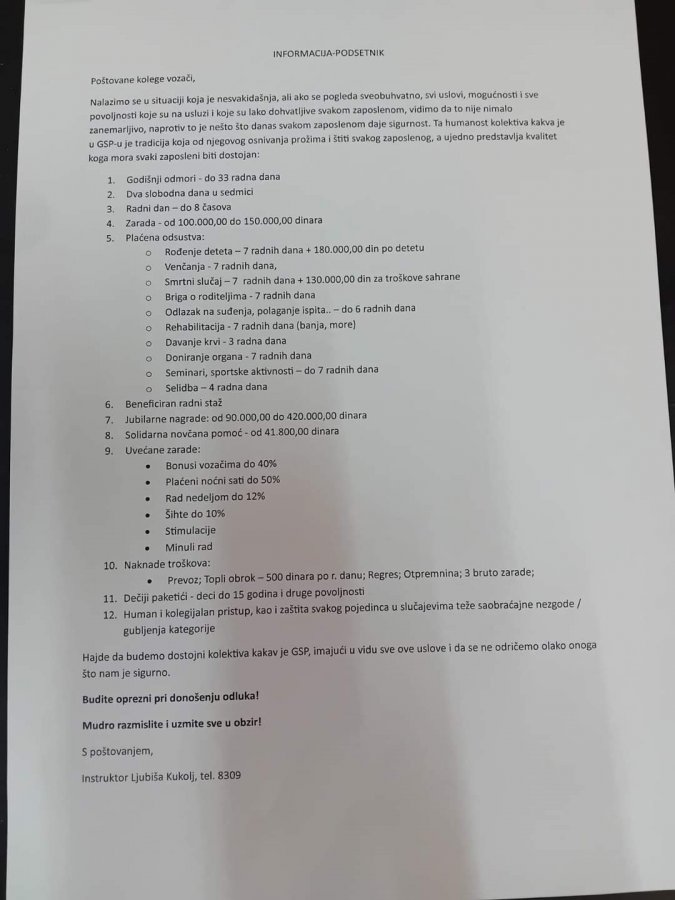 INFORMACIJA-PODSETNIK

Poštovane kolege vozači,

Nalazimo se u situaciji koja je nesvakidašnja, ali ako se pogleda sveobuhvatno, svi uslovi, mogućnosti i sve povoljnosti koje su na usluzi i koje su lako dohvatljive svakom zaposlenom, vidimo da to nije nimalo zanemarljivo, naprotiv to je nešto što danas svakom zaposlenom daje sigurnost. Ta humanost kolektiva kakva je u GSP-u je tradicija koja od njegovog osnivanja prožima i štiti svakog zaposlenog, a ujedno predstavlja kvalitet koga mora svaki zaposleni biti dostojan:

1. Godišnji odmori - do 33 radna dana
2. Dva slobodna dana u sedmici
3. Radni dan – do 8 časova
4. Zarada - od 100.000,00 do 150.000,00 dinara
5. Plaćena odsustva:
o Rođenje deteta – 7 radnih dana + 180.000,00 din po detetu
o Venčanja - 7 radnih dana,
o Smrtni slučaj – 7 radnih dana + 130.000,00 din za troškove sahrane
o Briga o roditeljima - 7 radnih dana
o Odlazak na suđenja, polaganje ispita.. – do 6 radnih dana
o Rehabilitacija - 7 radnih dana (banja, more)
o Davanje krvi - 3 radna dana
o Doniranje organa - 7 radnih dana
o Seminari, sportske aktivnosti – do 7 radnih dana
o Selidba – 4 radna dana
6. Beneficiran radni staž
7. Jubilarne nagrade: od 90.000,00 do 420.000,00 dinara
8. Solidarna novčana pomoć - od 41.800,00 dinara
9. Uvećane zarade:
• Bonusi vozačima do 40%
• Plaćeni noćni sati do 50%
• Rad nedeljom do 12%
• Šihte do 10%
• Stimulacije
• Minuli rad
10. Naknade troškova:
• Prevoz; Topli obrok – 500 dinara po r. danu; Regres; Otpremnina; 3 bruto zarade;
11. Dečiji paketići - deci do 15 godina i druge povoljnosti
12. Human i kolegijalan pristup, kao i zaštita svakog pojedinca u slučajevima teže saobraćajne nezgode / gubljenja kategorije

Hajde da budemo dostojni kolektiva kakav je GSP, imajući u vidu sve ove uslove i da se ne odričemo olako onoga što nam je sigurno.

Budite oprezni pri donošenju odluka!

Mudro razmislite i uzmite sve u obzir!

S poštovanjem,

Instruktor Ljubiša Kukolj, tel. 8309